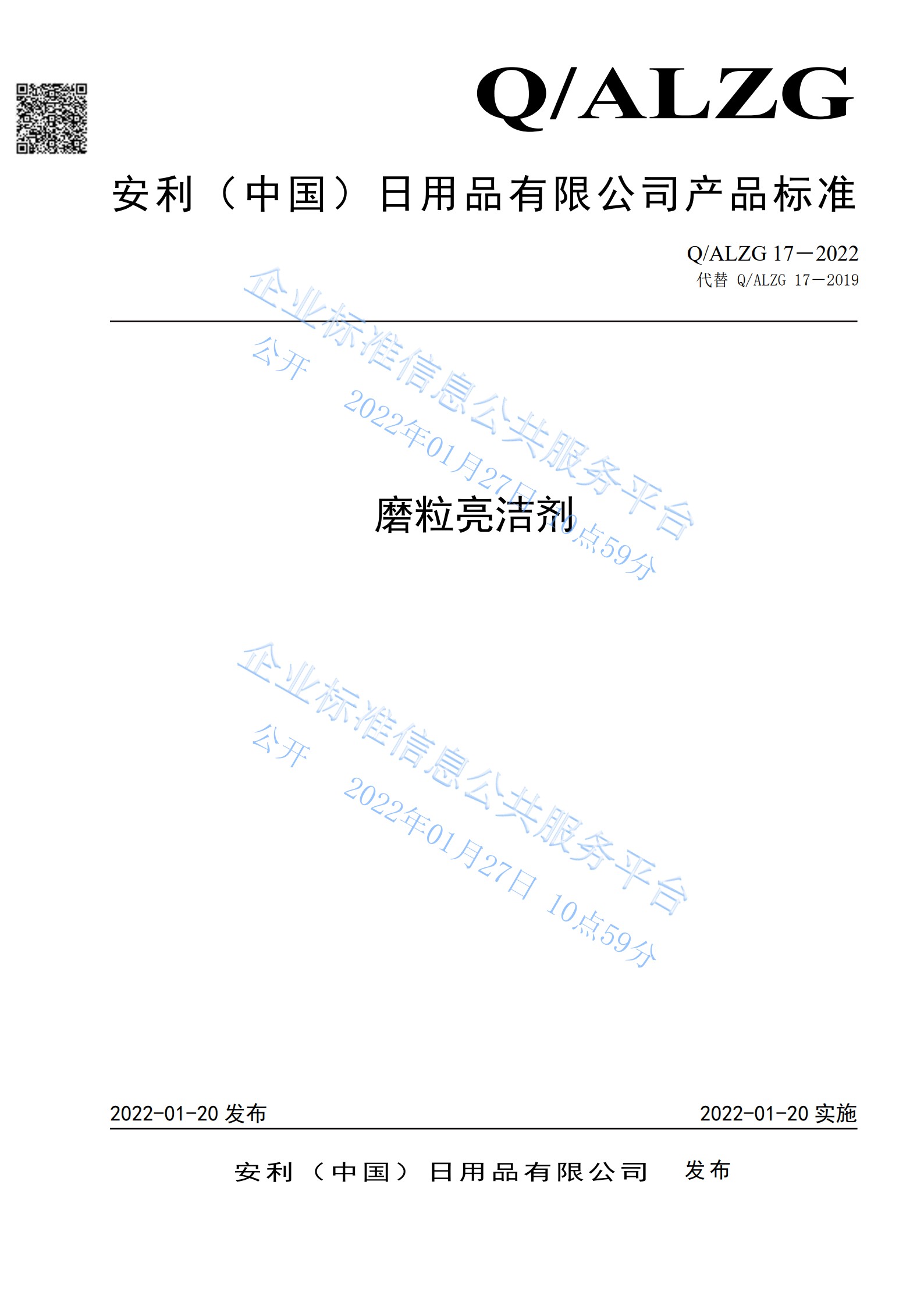 Q/ALZG

安利（中国）日用品有限公司产品标准

Q/ALZG 17—2022
代替 Q/ALZG 17—2019

磨粒亮洁剂

2022-01-20发布 2022-01-20实施

安利（中国）日用品有限公司 发布

企业标准信息公共服务平台
公开 2022年01月27日 10点59分